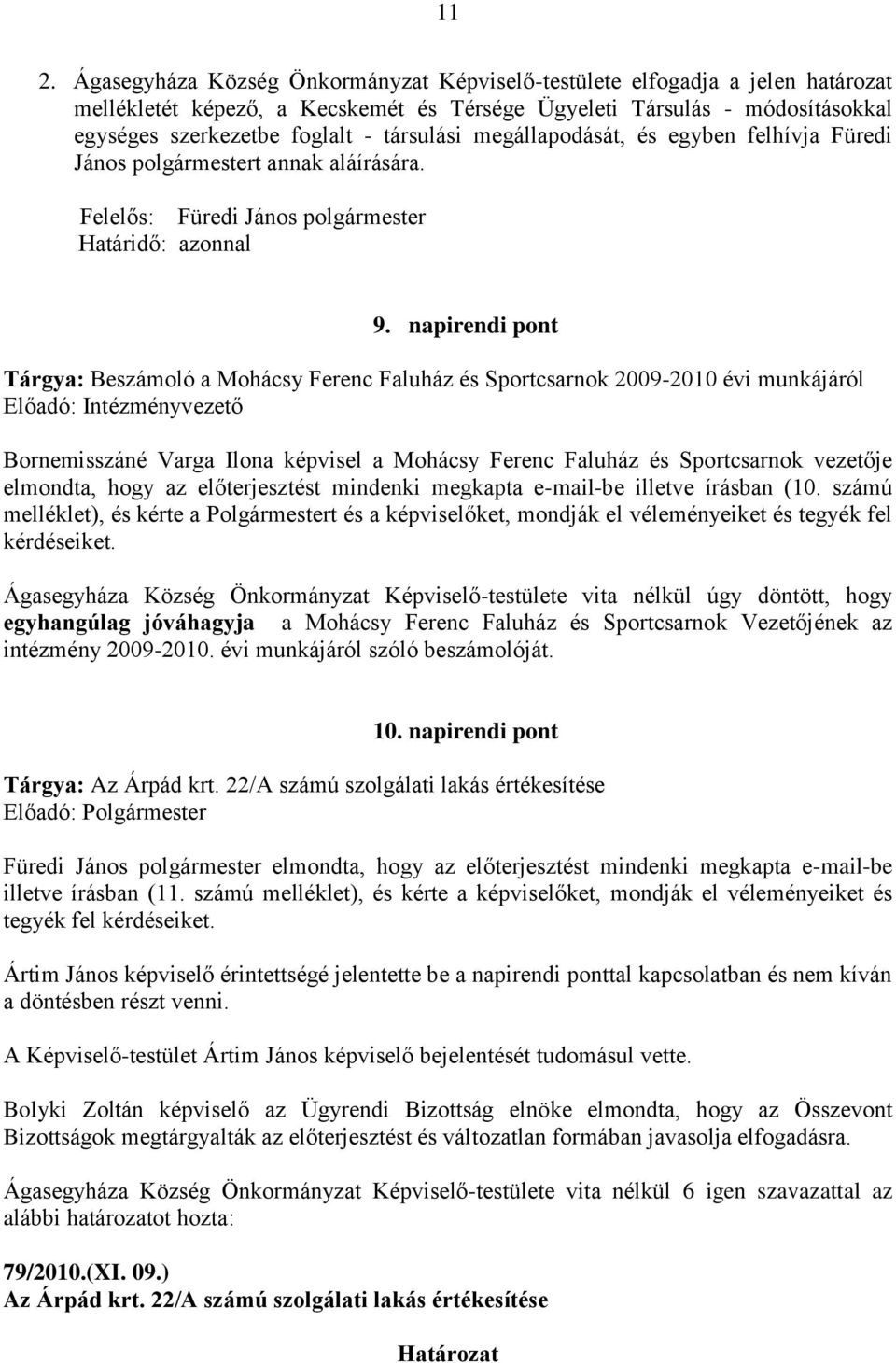 11

2. Ágasegyháza Község Önkormányzat Képviselő-testülete elfogadja a jelen határozat mellékletét képező, a Kecskemét és Térsége Ügyeleti Társulás - módosításokkal egységes szerkezetbe foglalt - társulási megállapodását, és egyben felhívja Füredi János polgármestert annak aláírására.

Felelős: Füredi János polgármester
Határidő: azonnal

9. napirendi pont

Tárgya: Beszámoló a Mohácsy Ferenc Faluház és Sportcsarnok 2009-2010 évi munkájáról
Előadó: Intézményvezető

Bornemisszáné Varga Ilona képvisel a Mohácsy Ferenc Faluház és Sportcsarnok vezetője elmondta, hogy az előterjesztést mindenki megkapta e-mail-be illetve írásban (10. számú melléklet), és kérte a Polgármestert és a képviselőket, mondják el véleményeiket és tegyék fel kérdéseiket.

Ágasegyháza Község Önkormányzat Képviselő-testülete vita nélkül úgy döntött, hogy egyhangúlag jóváhagyja a Mohácsy Ferenc Faluház és Sportcsarnok Vezetőjének az intézmény 2009-2010. évi munkájáról szóló beszámolóját.

10. napirendi pont

Tárgya: Az Árpád krt. 22/A számú szolgálati lakás értékesítése
Előadó: Polgármester

Füredi János polgármester elmondta, hogy az előterjesztést mindenki megkapta e-mail-be illetve írásban (11. számú melléklet), és kérte a képviselőket, mondják el véleményeiket és tegyék fel kérdéseiket.

Ártim János képviselő érintettségé jelentette be a napirendi ponttal kapcsolatban és nem kíván a döntésben részt venni.

A Képviselő-testület Ártim János képviselő bejelentését tudomásul vette.

Bolyki Zoltán képviselő az Ügyrendi Bizottság elnöke elmondta, hogy az Összevont Bizottságok megtárgyalták az előterjesztést és változatlan formában javasolja elfogadásra.

Ágasegyháza Község Önkormányzat Képviselő-testülete vita nélkül 6 igen szavazattal az alábbi határozatot hozta:

79/2010.(XI. 09.)
Az Árpád krt. 22/A számú szolgálati lakás értékesítése

Határozat